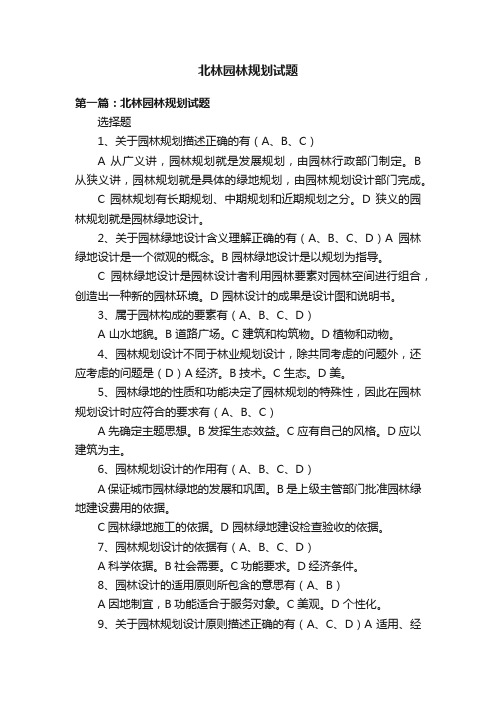 北林园林规划试题

第一篇：北林园林规划试题

选择题

1、关于园林规划描述正确的有（A、B、C）

A 从广义讲，园林规划就是发展规划，由园林行政部门制定。B 从狭义讲，园林规划就是具体的绿地规划，由园林规划设计部门完成。

C 园林规划有长期规划、中期规划和近期规划之分。D 狭义的园林规划就是园林绿地设计。

2、关于园林绿地设计含义理解正确的有（A、B、C、D）A 园林绿地设计是一个微观的概念。B 园林绿地设计是以规划为指导。

C 园林绿地设计是园林设计者利用园林要素对园林空间进行组合，创造出一种新的园林环境。D 园林设计的成果是设计图和说明书。

3、属于园林构成的要素有（A、B、C、D）

A 山水地貌。B 道路广场。C 建筑和构筑物。D 植物和动物。

4、园林规划设计不同于林业规划设计，除共同考虑的问题外，还应考虑的问题是（D）A 经济。B 技术。C 生态。D 美。

5、园林绿地的性质和功能决定了园林规划的特殊性，因此在园林规划设计时应符合的要求有（A、B、C）

A 先确定主题思想。B 发挥生态效益。C 应有自己的风格。D 应以建筑为主。

6、园林规划设计的作用有（A、B、C、D）

A 保证城市园林绿地的发展和巩固。B 是上级主管部门批准园林绿地建设费用的依据。

C 园林绿地施工的依据。D 园林绿地建设检查验收的依据。

7、园林规划设计的依据有（A、B、C、D）

A 科学依据。B 社会需要。C 功能要求。D 经济条件。

8、园林设计的适用原则所包含的意思有（A、B）

A 因地制宜，B 功能适合于服务对象。C 美观。D 个性化。

9、关于园林规划设计原则描述正确的有（A、C、D）A 适用、经